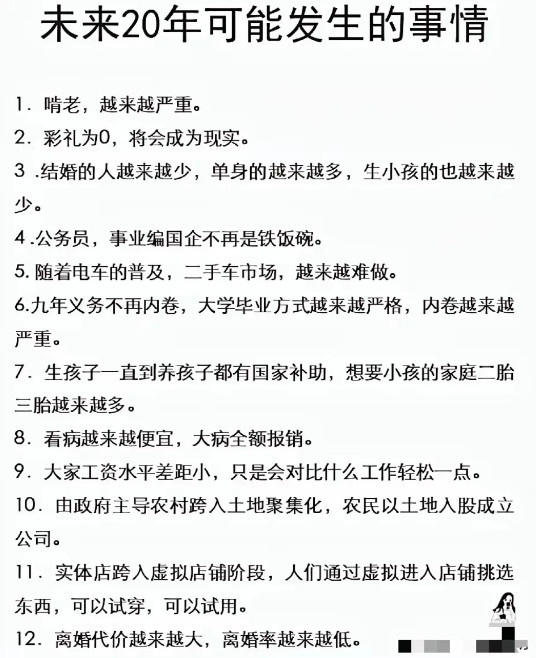 未来20年可能发生的事情

1. 啃老，越来越严重。

2. 彩礼为0，将会成为现实。

3 .结婚的人越来越少，单身的越来越多，生小孩的也越来越少。

4 .公务员，事业编国企不再是铁饭碗。

5. 随着电车的普及，二手车市场，越来越难做。

6.九年义务不再内卷，大学毕业方式越来越严格，内卷越来越严重。

7. 生孩子一直到养孩子都有国家补助，想要小孩的家庭二胎三胎越来越多。

8. 看病越来越便宜，大病全额报销。

9. 大家工资水平差距小，只是会对比什么工作轻松一点。

10. 由政府主导农村跨入土地聚集化，农民以土地入股成立公司。

11. 实体店跨入虚拟店铺阶段，人们通过虚拟进入店铺挑选东西，可以试穿，可以试用。

12. 离婚代价越来越大，离婚率越来越低。